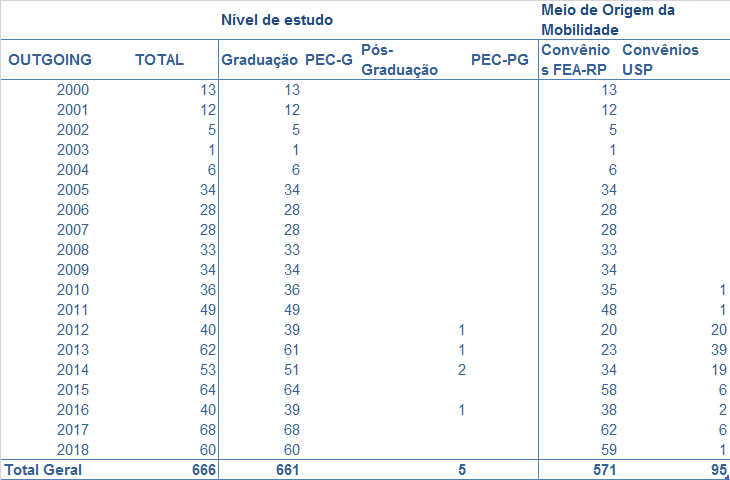 |  |  | Nível de estudo |  |  |  | Meio de Origem da Mobilidade |  |
|---|---|---|---|---|---|---|---|
| OUTGOING | TOTAL | Graduação | PEC-G | Pós-Graduação | PEC-PG | Convênios FEA-RP | Convênios USP |
| 2000 | 13 | 13 |  |  |  | 13 |  |
| 2001 | 12 | 12 |  |  |  | 12 |  |
| 2002 | 5 | 5 |  |  |  | 5 |  |
| 2003 | 1 | 1 |  |  |  | 1 |  |
| 2004 | 6 | 6 |  |  |  | 6 |  |
| 2005 | 34 | 34 |  |  |  | 34 |  |
| 2006 | 28 | 28 |  |  |  | 28 |  |
| 2007 | 28 | 28 |  |  |  | 28 |  |
| 2008 | 33 | 33 |  |  |  | 33 |  |
| 2009 | 34 | 34 |  |  |  | 34 |  |
| 2010 | 36 | 36 |  |  |  | 35 | 1 |
| 2011 | 49 | 49 |  |  |  | 48 | 1 |
| 2012 | 40 | 39 |  | 1 |  | 20 | 20 |
| 2013 | 62 | 61 |  | 1 |  | 23 | 39 |
| 2014 | 53 | 51 |  | 2 |  | 34 | 19 |
| 2015 | 64 | 64 |  |  |  | 58 | 6 |
| 2016 | 40 | 39 |  | 1 |  | 38 | 2 |
| 2017 | 68 | 68 |  |  |  | 62 | 6 |
| 2018 | 60 | 60 |  |  |  | 59 | 1 |
| Total Geral | 666 | 661 |  | 5 |  | 571 | 95 |